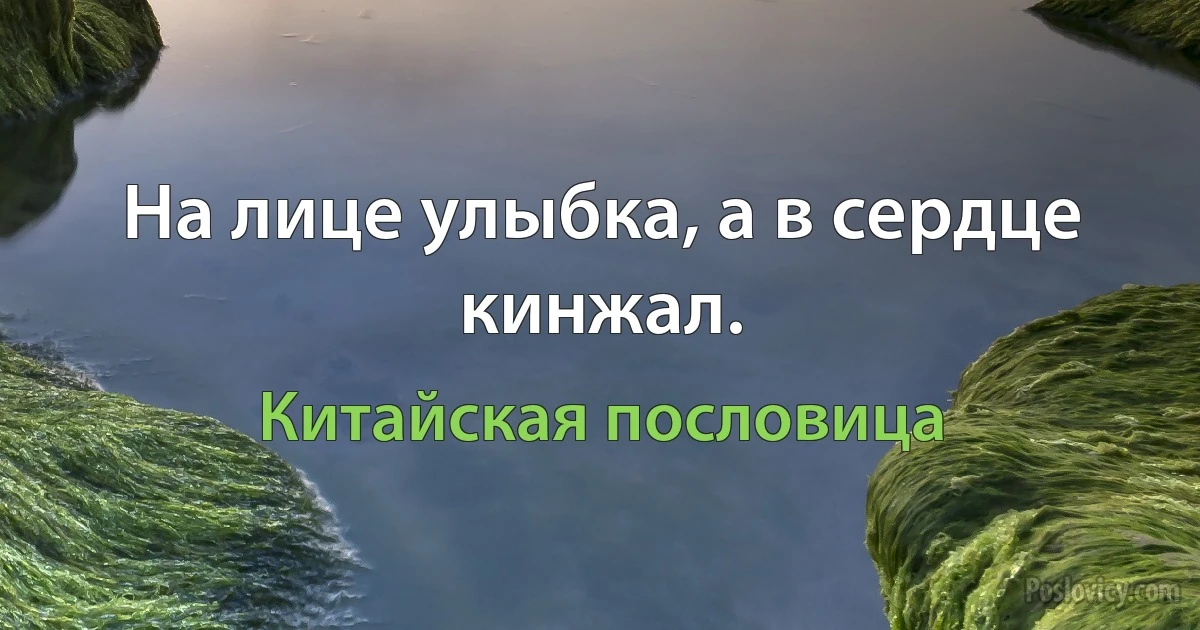 На лице улыбка, а в сердце кинжал.

Китайская пословица

Poslovicy.com